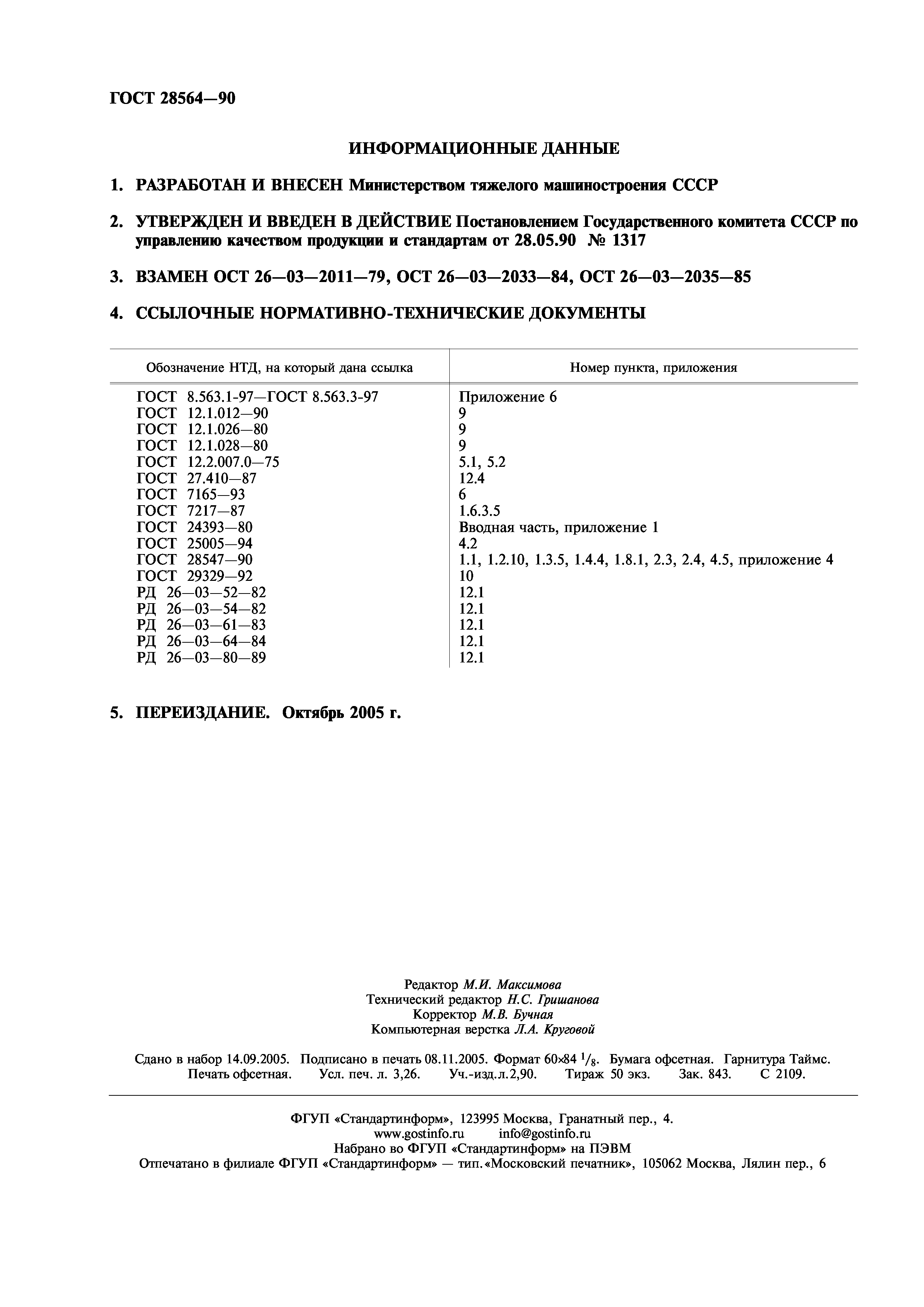 ГОСТ 28564—90

ИНФОРМАЦИОННЫЕ ДАННЫЕ

1. РАЗРАБОТАН И ВНЕСЕН Министерством тяжелого машиностроения СССР

2. УТВЕРЖДЕН И ВВЕДЕН В ДЕЙСТВИЕ Постановлением Государственного комитета СССР по управлению качеством продукции и стандартам от 28.05.90 № 1317

3. ВЗАМЕН ОСТ 26—03—2011—79, ОСТ 26—03—2033—84, ОСТ 26—03—2035—85

4. ССЫЛОЧНЫЕ НОРМАТИВНО-ТЕХНИЧЕСКИЕ ДОКУМЕНТЫ

| Обозначение НТД, на который дана ссылка | Номер пункта, приложения |
|---|---|
| ГОСТ 8.563.1-97—ГОСТ 8.563.3-97 | Приложение 6 |
| ГОСТ 12.1.012—90 | 9 |
| ГОСТ 12.1.026—80 | 9 |
| ГОСТ 12.1.028—80 | 9 |
| ГОСТ 12.2.007.0—75 | 5.1, 5.2 |
| ГОСТ 27.410—87 | 12.4 |
| ГОСТ 7165—93 | 6 |
| ГОСТ 7217—87 | 1.6.3.5 |
| ГОСТ 24393—80 | Вводная часть, приложение 1 |
| ГОСТ 25005—94 | 4.2 |
| ГОСТ 28547—90 | 1.1, 1.2.10, 1.3.5, 1.4.4, 1.8.1, 2.3, 2.4, 4.5, приложение 4 |
| ГОСТ 29329—92 | 10 |
| РД 26—03—52—82 | 12.1 |
| РД 26—03—54—82 | 12.1 |
| РД 26—03—61—83 | 12.1 |
| РД 26—03—64—84 | 12.1 |
| РД 26—03—80—89 | 12.1 |

5. ПЕРЕИЗДАНИЕ. Октябрь 2005 г.

Редактор М.И. Максимова
Технический редактор Н.С. Гришанова
Корректор М.В. Бучная
Компьютерная верстка Л.А. Круговой

Сдано в набор 14.09.2005. Подписано в печать 08.11.2005. Формат 60×84 $^1/_8$. Бумага офсетная. Гарнитура Таймс. Печать офсетная. Усл. печ. л. 3,26. Уч.-изд.л.2,90. Тираж 50 экз. Зак. 843. С 2109.

ФГУП «Стандартинформ», 123995 Москва, Гранатный пер., 4.
www.gostinfo.ru info@gostinfo.ru
Набрано во ФГУП «Стандартинформ» на ПЭВМ
Отпечатано в филиале ФГУП «Стандартинформ» — тип.«Московский печатник», 105062 Москва, Лялин пер., 6